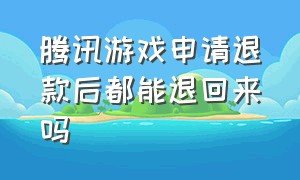 腾讯游戏申请退款后都能退回来吗